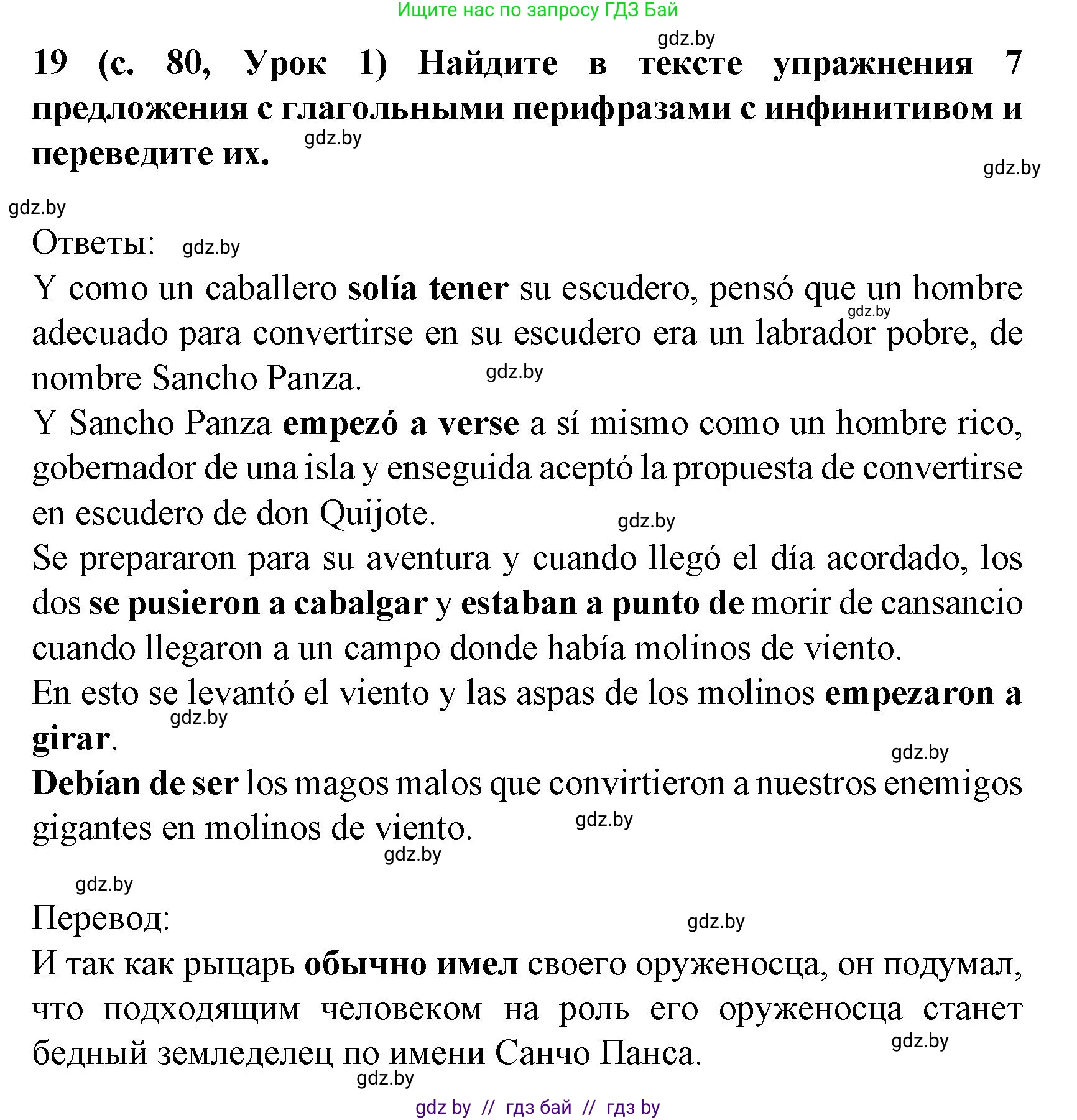 Ищите нас по запросу ГДЗ Бай

gdz.by

19 (с. 80, Урок 1) Найдите в тексте упражнения 7 предложения с глагольными перифразами с инфинитивом и переведите их.

gdz.by

gdz.by

gdz.by

Ответы: gdz.by

Y como un caballero solía tener su escudero, pensó que un hombre adecuado para convertirse en su escudero era un labrador pobre, de nombre Sancho Panza.

gdz.by

gdz.by

Y Sancho Panza empezó a verse a sí mismo como un hombre rico, gobernador de una isla y enseguida aceptó la propuesta de convertirse en escudero de don Quijote.

gdz.by

Se prepararon para su aventura y cuando llegó el día acordado, los dos se pusieron a cabalgar y estaban a punto de morir de cansancio cuando llegaron a un campo donde había molinos de viento.

En esto se levantó el viento y las aspas de los molinos empezaron a girar.

gdz.by

gdz.by

Debían de ser los magos malos que convirtieron a nuestros enemigos gigantes en molinos de viento.

gdz.by

gdz.by

gdz.by

Перевод:

gdz.by

И так как рыцарь обычно имел своего оруженосца, он подумал, что подходящим человеком на роль его оруженосца станет бедный земледелец по имени Санчо Панса.

gdz.by

gdz.by

gdz by // гдз бай // гдз by